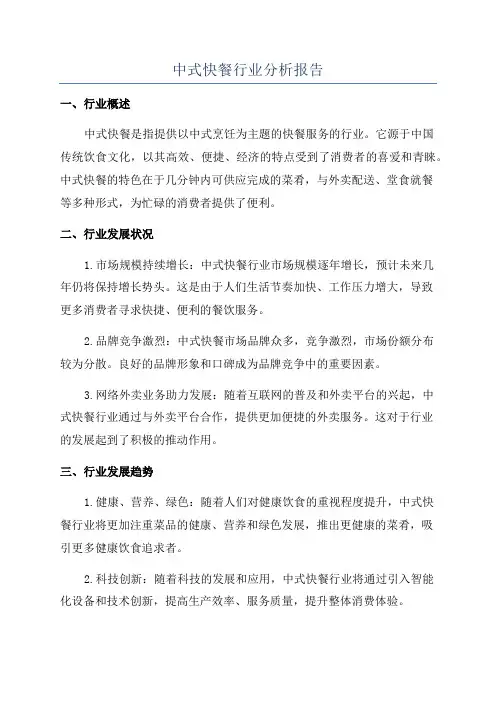 中式快餐行业分析报告

一、行业概述

中式快餐是指提供以中式烹饪为主题的快餐服务的行业。它源于中国传统饮食文化，以其高效、便捷、经济的特点受到了消费者的喜爱和青睐。中式快餐的特色在于几分钟内可供应完成的菜肴，与外卖配送、堂食就餐等多种形式，为忙碌的消费者提供了便利。

二、行业发展状况

1.市场规模持续增长：中式快餐行业市场规模逐年增长，预计未来几年仍将保持增长势头。这是由于人们生活节奏加快、工作压力增大，导致更多消费者寻求快捷、便利的餐饮服务。

2.品牌竞争激烈：中式快餐市场品牌众多，竞争激烈，市场份额分布较为分散。良好的品牌形象和口碑成为品牌竞争中的重要因素。

3.网络外卖业务助力发展：随着互联网的普及和外卖平台的兴起，中式快餐行业通过与外卖平台合作，提供更加便捷的外卖服务。这对于行业的发展起到了积极的推动作用。

三、行业发展趋势

1.健康、营养、绿色：随着人们对健康饮食的重视程度提升，中式快餐行业将更加注重菜品的健康、营养和绿色发展，推出更健康的菜肴，吸引更多健康饮食追求者。

2.科技创新：随着科技的发展和应用，中式快餐行业将通过引入智能化设备和技术创新，提高生产效率、服务质量，提升整体消费体验。